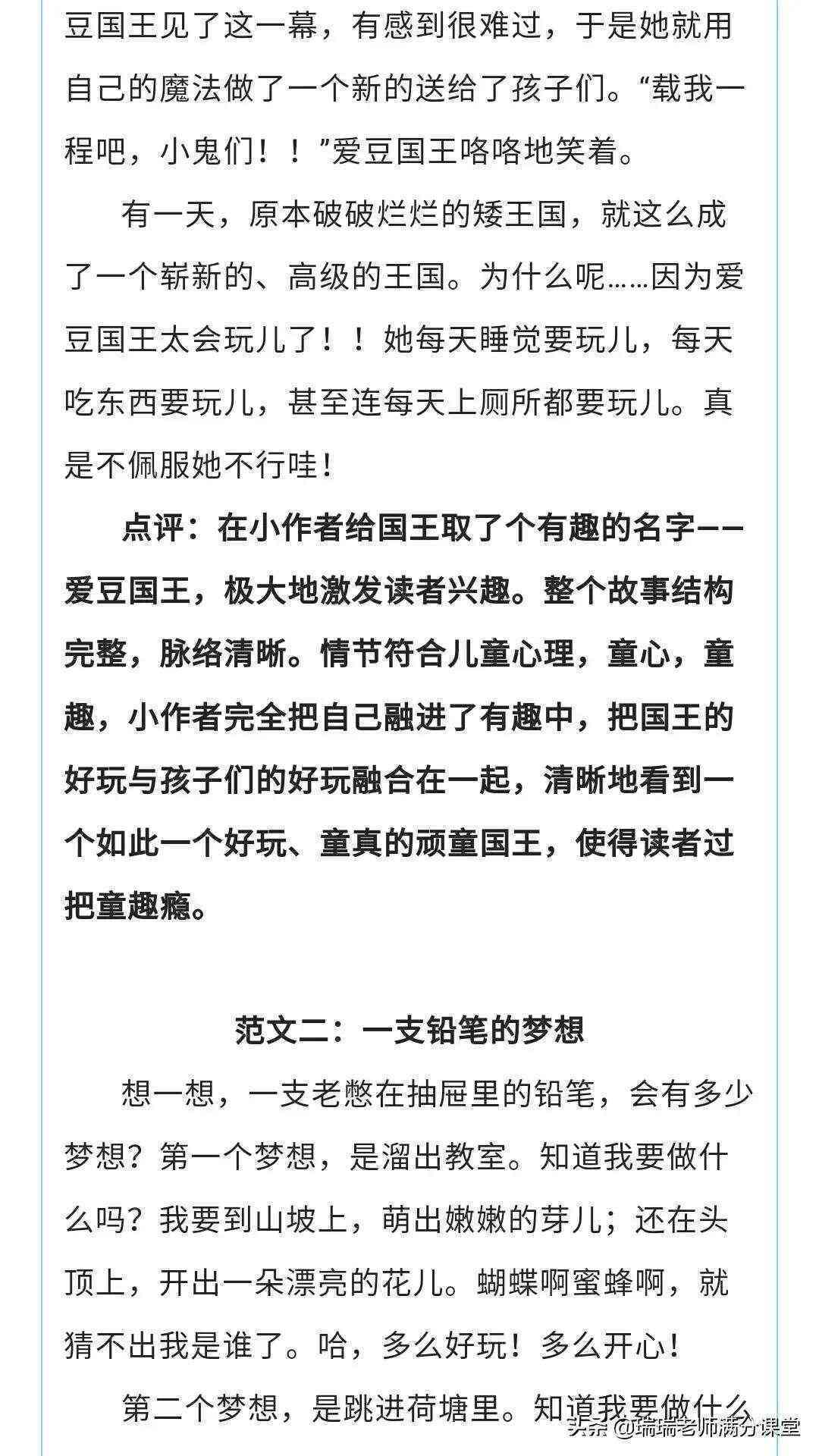 豆国王见了这一幕，有感到很难过，于是她就用自己的魔法做了一个新的送给了孩子们。“载我一程吧，小鬼们！！”爱豆国王咯咯地笑着。

有一天，原本破破烂烂的矮王国，就这么成了一个崭新的、高级的王国。为什么呢……因为爱豆国王太会玩儿了！！她每天睡觉要玩儿，每天吃东西要玩儿，甚至连每天上厕所都要玩儿。真是不佩服她不行哇！

点评：在小作者给国王取了个有趣的名字——爱豆国王，极大地激发读者兴趣。整个故事结构完整，脉络清晰。情节符合儿童心理，童心，童趣，小作者完全把自己融进了有趣中，把国王的好玩与孩子们的好玩融合在一起，清晰地看到一个如此一个好玩、童真的顽童国王，使得读者过把童趣瘾。

范文二：一支铅笔的梦想

想一想，一支老憋在抽屉里的铅笔，会有多少梦想？第一个梦想，是溜出教室。知道我要做什么吗？我要到山坡上，萌出嫩嫩的芽儿；还在头顶上，开出一朵漂亮的花儿。蝴蝶啊蜜蜂啊，就猜不出我是谁了。哈，多么好玩！多么开心！

第二个梦想，是跳进荷塘里。知道我要做什么

头条 @瑞瑞老师满分课堂